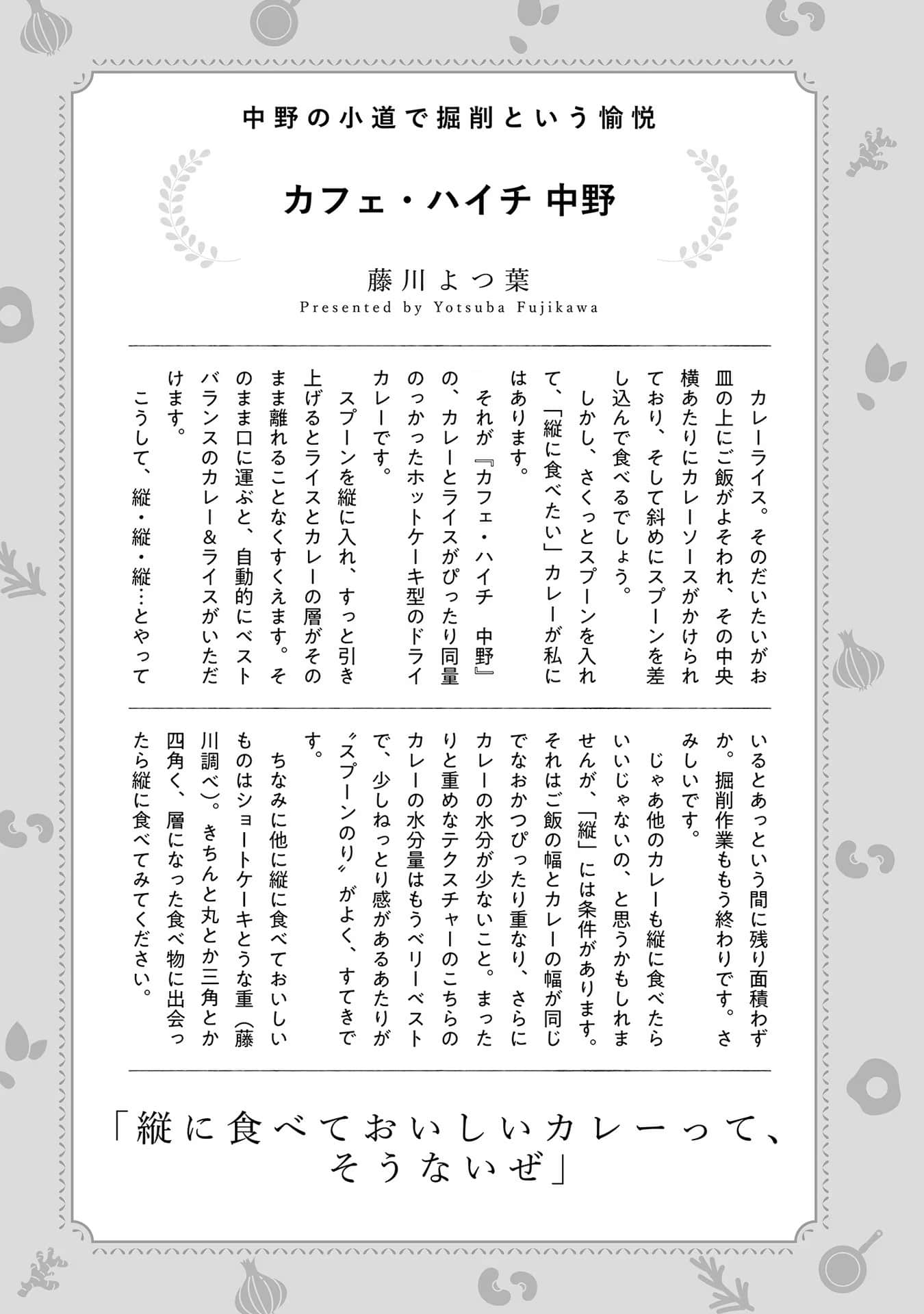 中野の小道で掘削という愉悦

カフェ・ハイチ 中野

藤川よつ葉
Presented by Yotsuba Fujikawa

カレーライス。そのだいたいがお皿の上にご飯がよそわれ、その中央横あたりにカレーソースがかけられており、そして斜めにスプーンを差し込んで食べるでしょう。

しかし、さくっとスプーンを入れて、「縦に食べたい」カレーが私にはあります。

それが『カフェ・ハイチ 中野』の、カレーとライスがぴったり同量のっかったホットケーキ型のドライカレーです。

スプーンを縦に入れ、すっと引き上げるとライスとカレーの層がそのまま離れることなくすくえます。そのまま口に運ぶと、自動的にベストバランスのカレー&ライスがいただけます。

こうして、縦・縦・縦…とやっているとあっという間に残り面積わずか。掘削作業ももう終わりです。さみしいです。

じゃあ他のカレーも縦に食べたらいいじゃないの、と思うかもしれませんが、「縦」には条件があります。それはご飯の幅とカレーの幅が同じでなおかつぴったり重なり、さらにカレーの水分が少ないこと。まったりと重めなテクスチャーのこちらのカレーの水分量はもうベリーベストで、少しねっとり感があるあたりが〝スプーンのり〟がよく、すてきです。

ちなみに他に縦に食べておいしいものはショートケーキとうな重(藤川調べ)。きちんと丸とか三角とか四角く、層になった食べ物に出会ったら縦に食べてみてください。

「縦に食べておいしいカレーって、そうないぜ」